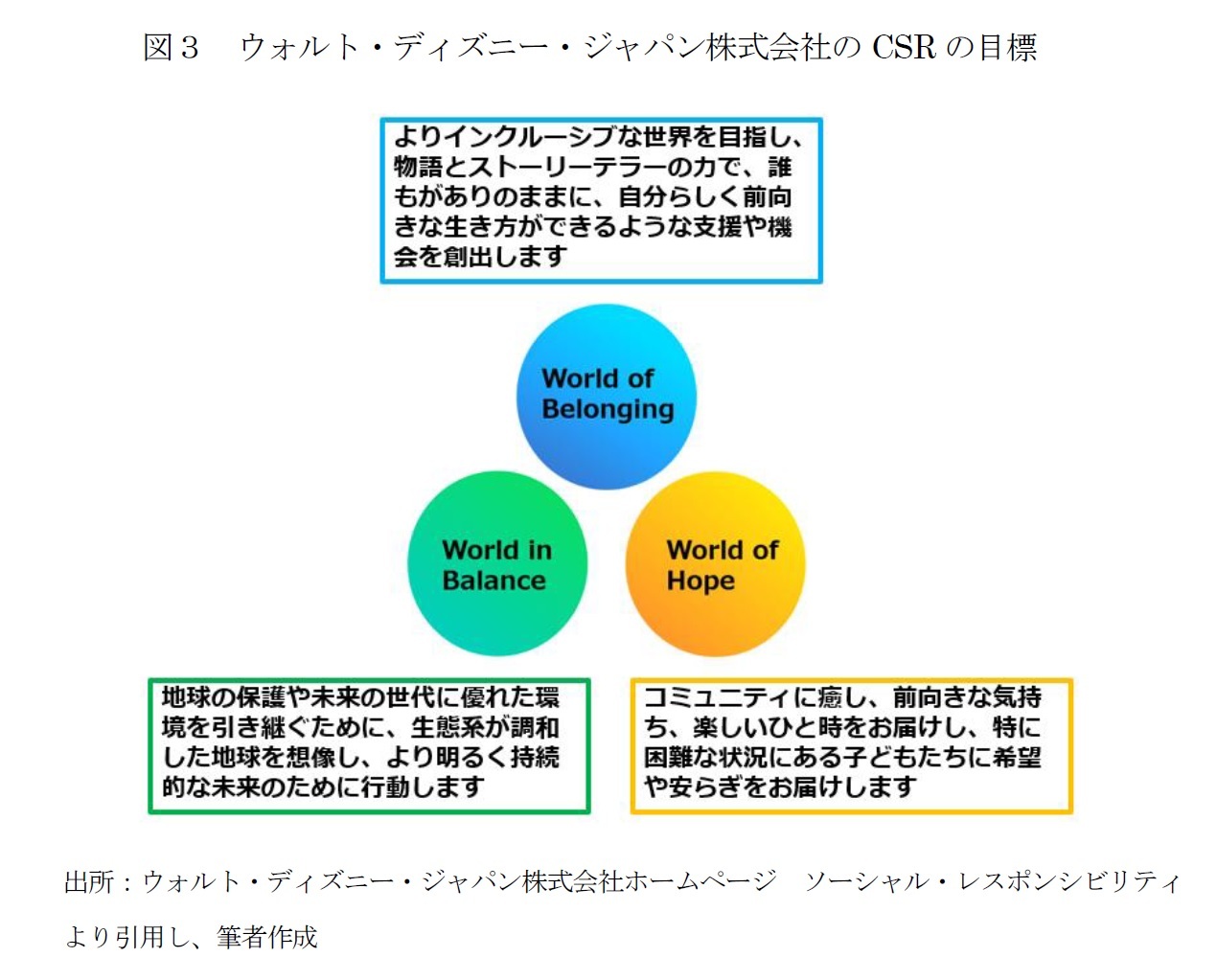 図３　ウォルト・ディズニー・ジャパン株式会社の CSR の目標

よりインクルーシブな世界を目指し、物語とストーリーテラーの力で、誰もがありのままに、自分らしく前向きな生き方ができるような支援や機会を創出します

World of Belonging

World in Balance

World of Hope

地球の保護や未来の世代に優れた環境を引き継ぐために、生態系が調和した地球を想像し、より明るく持続的な未来のために行動します

コミュニティに癒し、前向きな気持ち、楽しいひと時をお届けし、特に困難な状況にある子どもたちに希望や安らぎをお届けします

出所：ウォルト・ディズニー・ジャパン株式会社ホームページ　ソーシャル・レスポンシビリティより引用し、筆者作成